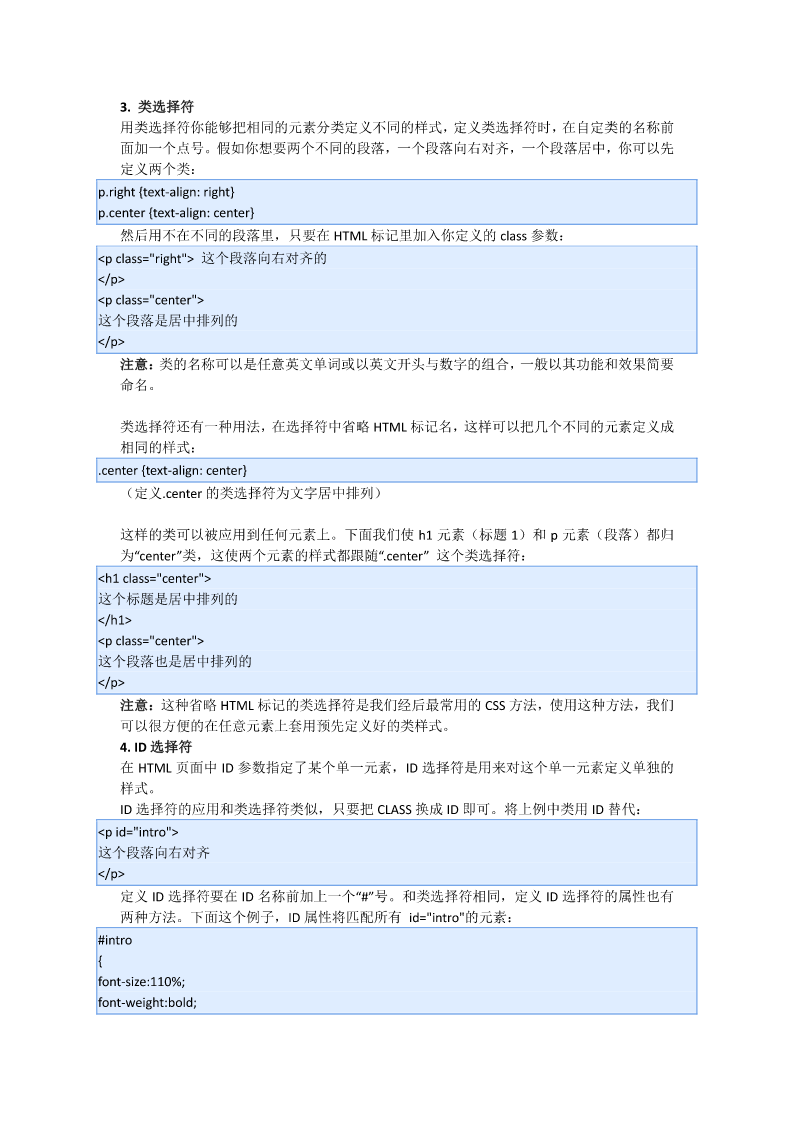 3. 类选择符

用类选择符你能够把相同的元素分类定义不同的样式，定义类选择符时，在自定类的名称前面加一个点号。假如你想要两个不同的段落，一个段落向右对齐，一个段落居中，你可以先定义两个类：

p.right {text-align: right}
p.center {text-align: center}

然后用不在不同的段落里，只要在 HTML 标记里加入你定义的 class 参数：

<p class="right"> 这个段落向右对齐的
</p>
<p class="center">
这个段落是居中排列的
</p>

注意：类的名称可以是任意英文单词或以英文开头与数字的组合，一般以其功能和效果简要命名。

类选择符还有一种用法，在选择符中省略 HTML 标记名，这样可以把几个不同的元素定义成相同的样式：

.center {text-align: center}

（定义.center 的类选择符为文字居中排列）

这样的类可以被应用到任何元素上。下面我们使 h1 元素（标题 1）和 p 元素（段落）都归为“center”类，这使两个元素的样式都跟随“.center” 这个类选择符：

<h1 class="center">
这个标题是居中排列的
</h1>
<p class="center">
这个段落也是居中排列的
</p>

注意：这种省略 HTML 标记的类选择符是我们经后最常用的 CSS 方法，使用这种方法，我们可以很方便的在任意元素上套用预先定义好的类样式。

4. ID 选择符

在 HTML 页面中 ID 参数指定了某个单一元素，ID 选择符是用来对这个单一元素定义单独的样式。

ID 选择符的应用和类选择符类似，只要把 CLASS 换成 ID 即可。将上例中类用 ID 替代：

<p id="intro">
这个段落向右对齐
</p>

定义 ID 选择符要在 ID 名称前加上一个“#”号。和类选择符相同，定义 ID 选择符的属性也有两种方法。下面这个例子，ID 属性将匹配所有 id="intro"的元素：

#intro
{
font-size:110%;
font-weight:bold;